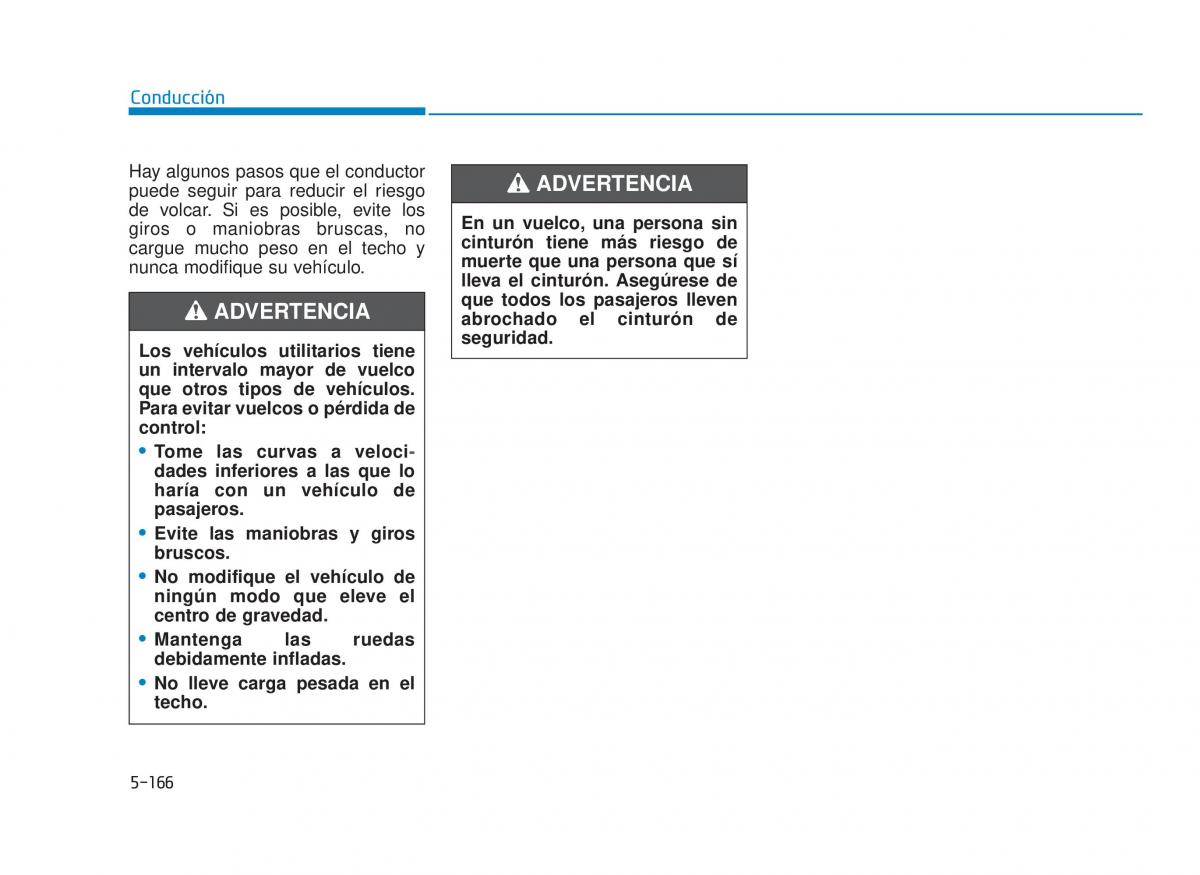 Conducción

Hay algunos pasos que el conductor puede seguir para reducir el riesgo de volcar. Si es posible, evite los giros o maniobras bruscas, no cargue mucho peso en el techo y nunca modifique su vehículo.

ADVERTENCIA

Los vehículos utilitarios tiene un intervalo mayor de vuelco que otros tipos de vehículos. Para evitar vuelcos o pérdida de control:

• Tome las curvas a velocidades inferiores a las que lo haría con un vehículo de pasajeros.
• Evite las maniobras y giros bruscos.
• No modifique el vehículo de ningún modo que eleve el centro de gravedad.
• Mantenga las ruedas debidamente infladas.
• No lleve carga pesada en el techo.

ADVERTENCIA

En un vuelco, una persona sin cinturón tiene más riesgo de muerte que una persona que sí lleva el cinturón. Asegúrese de que todos los pasajeros lleven abrochado el cinturón de seguridad.

5-166